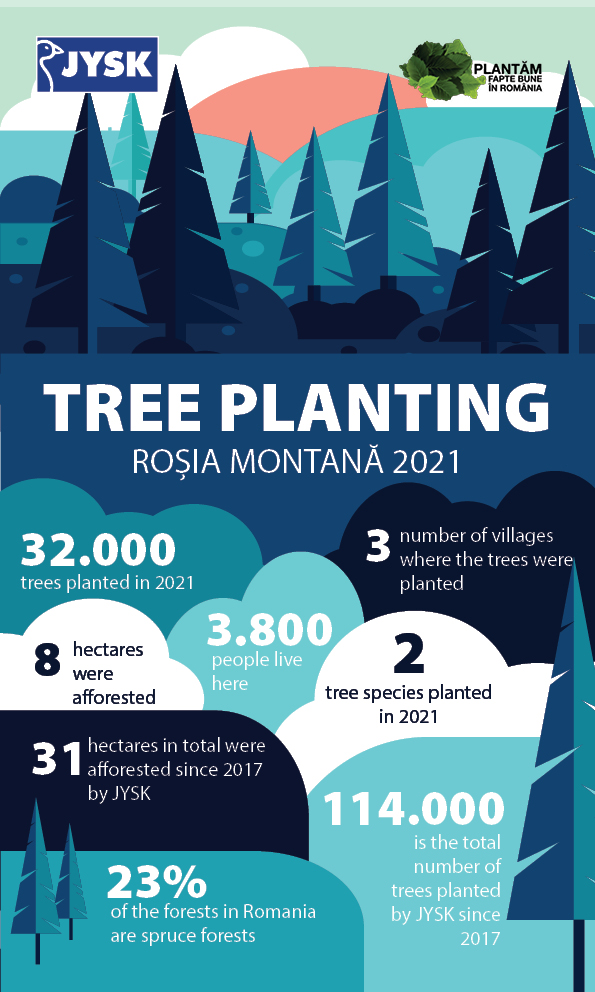 JYSK

PLANTĂM FAPTE BUNE ÎN ROMÂNIA

TREE PLANTING
ROȘIA MONTANĂ 2021

32.000
trees planted in 2021

3 number of villages where the trees were planted

8 hectares were afforested

3.800
people live here

2
tree species planted in 2021

31 hectares in total were afforested since 2017 by JYSK

114.000
is the total number of trees planted by JYSK since 2017

23%
of the forests in Romania are spruce forests